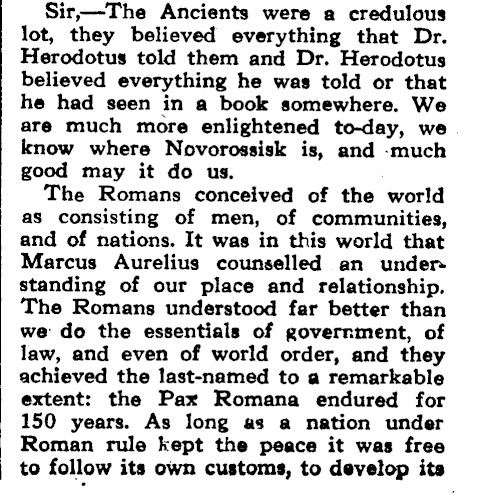 Sir,—The Ancients were a credulous lot, they believed everything that Dr. Herodotus told them and Dr. Herodotus believed everything he was told or that he had seen in a book somewhere. We are much more enlightened to-day, we know where Novorossisk is, and much good may it do us.

The Romans conceived of the world as consisting of men, of communities, and of nations. It was in this world that Marcus Aurelius counselled an understanding of our place and relationship. The Romans understood far better than we do the essentials of government, of law, and even of world order, and they achieved the last-named to a remarkable extent: the Pax Romana endured for 150 years. As long as a nation under Roman rule kept the peace it was free to follow its own customs, to develop its